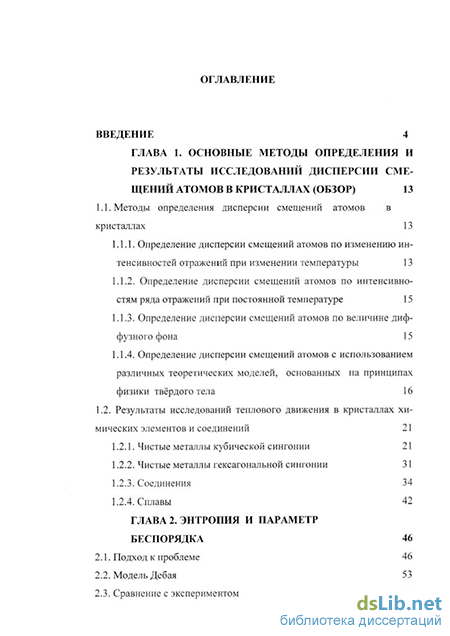 ОГЛАВЛЕНИЕ

ВВЕДЕНИЕ 4

ГЛАВА 1. ОСНОВНЫЕ МЕТОДЫ ОПРЕДЕЛЕНИЯ И РЕЗУЛЬТАТЫ ИССЛЕДОВАНИЙ ДИСПЕРСИИ СМЕЩЕНИЙ АТОМОВ В КРИСТАЛЛАХ (ОБЗОР) 13

1.1. Методы определения дисперсии смещений атомов в кристаллах 13

1.1.1. Определение дисперсии смещений атомов по изменению интенсивностей отражений при изменении температуры 13

1.1.2. Определение дисперсии смещений атомов по интенсивностям ряда отражений при постоянной температуре 15

1.1.3. Определение дисперсии смещений атомов по величине диффузного фона 15

1.1.4. Определение дисперсии смещений атомов с использованием различных теоретических моделей, основанных на принципах физики твёрдого тела 16

1.2. Результаты исследований теплового движения в кристаллах химических элементов и соединений 21

1.2.1. Чистые металлы кубической сингонии 21

1.2.2. Чистые металлы гексагональной сингонии 31

1.2.3. Соединения 34

1.2.4. Сплавы 42

ГЛАВА 2. ЭНТРОПИЯ И ПАРАМЕТР БЕСПОРЯДКА 46

2.1. Подход к проблеме 46

2.2. Модель Дебая 53

2.3. Сравнение с экспериментом

dsLib.net
библиотека диссертаций